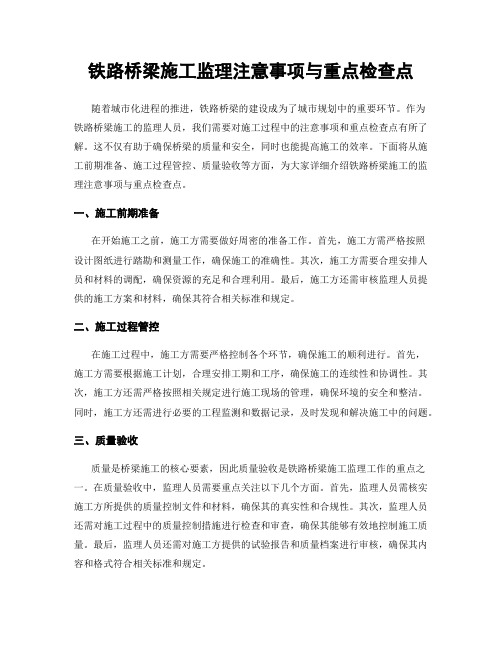 铁路桥梁施工监理注意事项与重点检查点

随着城市化进程的推进，铁路桥梁的建设成为了城市规划中的重要环节。作为铁路桥梁施工的监理人员，我们需要对施工过程中的注意事项和重点检查点有所了解。这不仅有助于确保桥梁的质量和安全，同时也能提高施工的效率。下面将从施工前期准备、施工过程管控、质量验收等方面，为大家详细介绍铁路桥梁施工的监理注意事项与重点检查点。

一、施工前期准备

在开始施工之前，施工方需要做好周密的准备工作。首先，施工方需严格按照设计图纸进行踏勘和测量工作，确保施工的准确性。其次，施工方需要合理安排人员和材料的调配，确保资源的充足和合理利用。最后，施工方还需审核监理人员提供的施工方案和材料，确保其符合相关标准和规定。

二、施工过程管控

在施工过程中，施工方需要严格控制各个环节，确保施工的顺利进行。首先，施工方需要根据施工计划，合理安排工期和工序，确保施工的连续性和协调性。其次，施工方还需严格按照相关规定进行施工现场的管理，确保环境的安全和整洁。同时，施工方还需进行必要的工程监测和数据记录，及时发现和解决施工中的问题。

三、质量验收

质量是桥梁施工的核心要素，因此质量验收是铁路桥梁施工监理工作的重点之一。在质量验收中，监理人员需要重点关注以下几个方面。首先，监理人员需核实施工方所提供的质量控制文件和材料，确保其的真实性和合规性。其次，监理人员还需对施工过程中的质量控制措施进行检查和审查，确保其能够有效地控制施工质量。最后，监理人员还需对施工方提供的试验报告和质量档案进行审核，确保其内容和格式符合相关标准和规定。